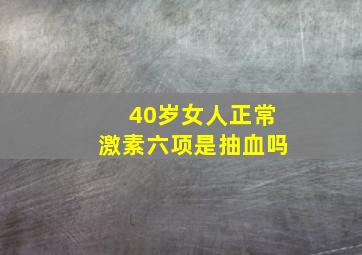 40岁女人正常
激素六项是抽血吗